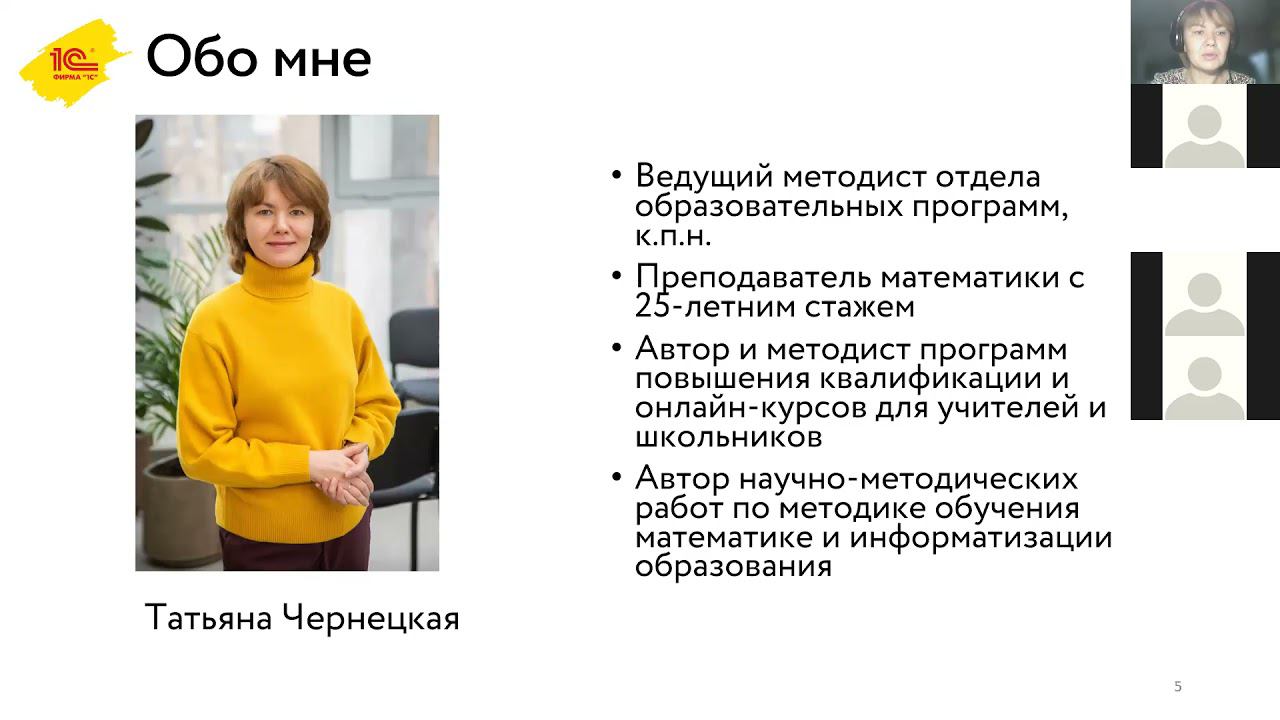 1С ФИРМА "1С"

Обо мне

• Ведущий методист отдела образовательных программ, к.п.н.

• Преподаватель математики с 25-летним стажем

• Автор и методист программ повышения квалификации и онлайн-курсов для учителей и школьников

• Автор научно-методических работ по методике обучения математике и информатизации образования

Татьяна Чернецкая

5